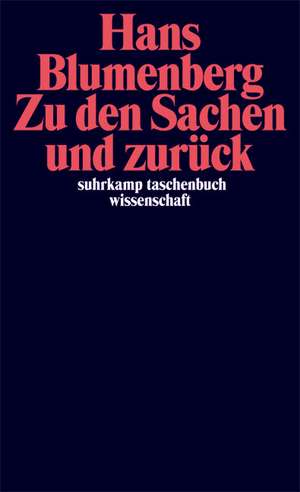 Hans Blumenberg
Zu den Sachen und zurück

suhrkamp taschenbuch wissenschaft